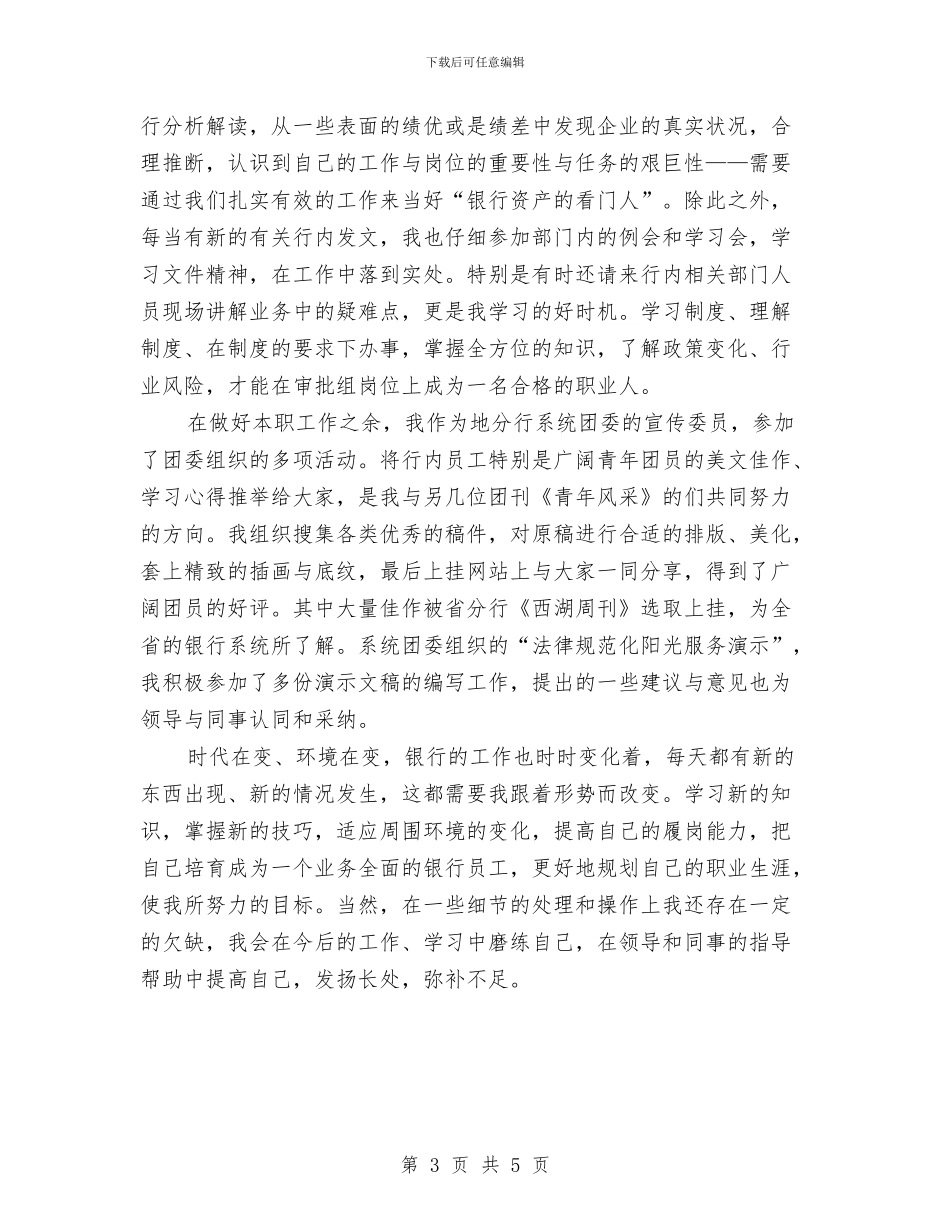 下载后可任意编辑

行分析解读，从一些表面的绩优或是绩差中发现企业的真实状况，合理推断，认识到自己的工作与岗位的重要性与任务的艰巨性——需要通过我们扎实有效的工作来当好“银行资产的看门人”。除此之外，每当有新的有关行内发文，我也仔细参加部门内的例会和学习会，学习文件精神，在工作中落到实处。特别是有时还请来行内相关部门人员现场讲解业务中的疑难点，更是我学习的好时机。学习制度、理解制度、在制度的要求下办事，掌握全方位的知识，了解政策变化、行业风险，才能在审批组岗位上成为一名合格的职业人。

在做好本职工作之余，我作为地分行系统团委的宣传委员，参加了团委组织的多项活动。将行内员工特别是广阔青年团员的美文佳作、学习心得推举给大家，是我与另几位团刊《青年风采》的们共同努力的方向。我组织搜集各类优秀的稿件，对原稿进行合适的排版、美化，套上精致的插画与底纹，最后上挂网站上与大家一同分享，得到了广阔团员的好评。其中大量佳作被省分行《西湖周刊》选取上挂，为全省的银行系统所了解。系统团委组织的“法律规范化阳光服务演示”，我积极参加了多份演示文稿的编写工作，提出的一些建议与意见也为领导与同事认同和采纳。

时代在变、环境在变，银行的工作也时时变化着，每天都有新的东西出现、新的情况发生，这都需要我跟着形势而改变。学习新的知识，掌握新的技巧，适应周围环境的变化，提高自己的履岗能力，把自己培育成为一个业务全面的银行员工，更好地规划自己的职业生涯，使我所努力的目标。当然，在一些细节的处理和操作上我还存在一定的欠缺，我会在今后的工作、学习中磨练自己，在领导和同事的指导帮助中提高自己，发扬长处，弥补不足。

第 3 页 共 5 页